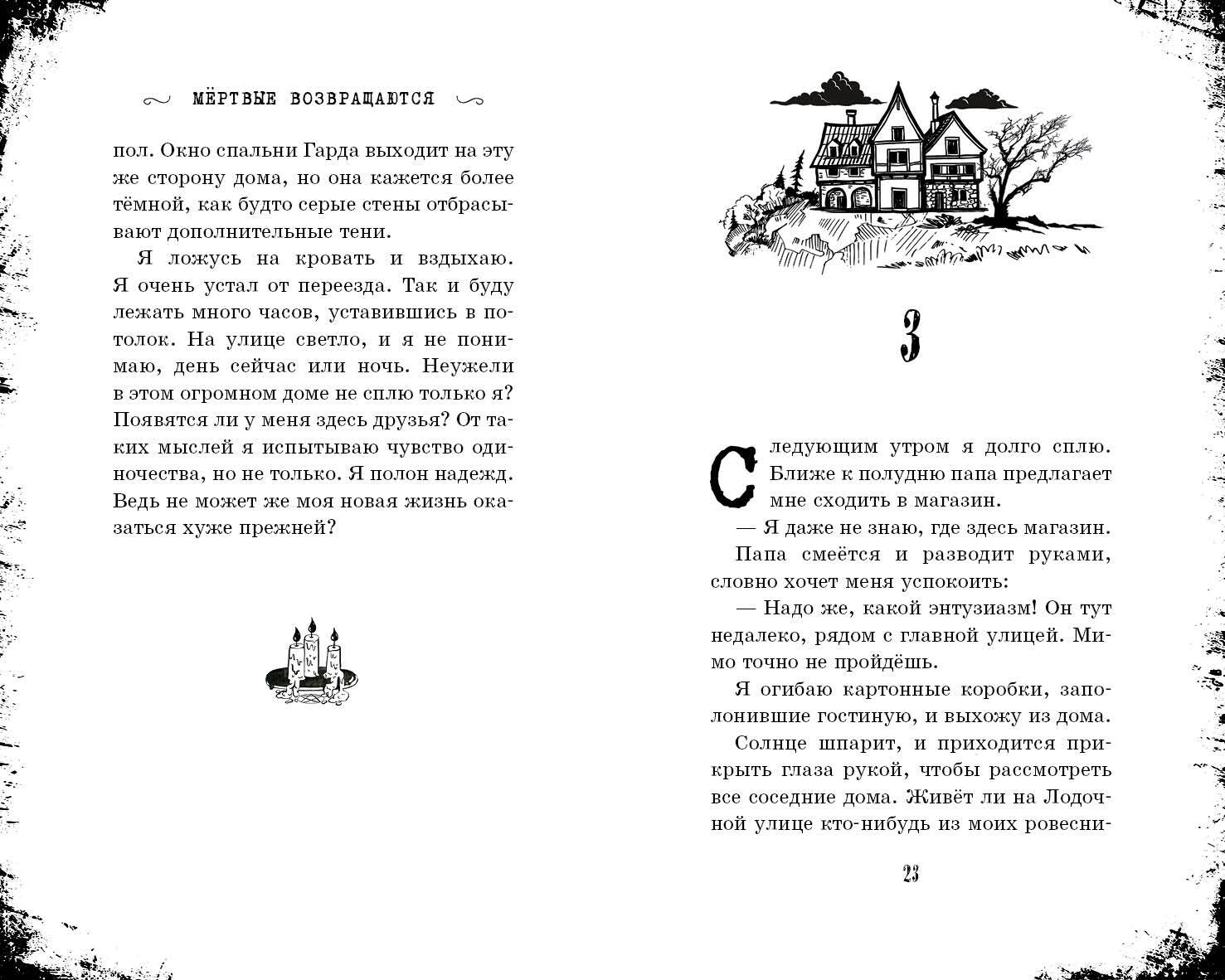 МЁРТВЫЕ ВОЗВРАЩАЮТСЯ

пол. Окно спальни Гарда выходит на эту же сторону дома, но она кажется более тёмной, как будто серые стены отбрасывают дополнительные тени.

Я ложусь на кровать и вздыхаю. Я очень устал от переезда. Так и буду лежать много часов, уставившись в потолок. На улице светло, и я не понимаю, день сейчас или ночь. Неужели в этом огромном доме не сплю только я? Появятся ли у меня здесь друзья? От таких мыслей я испытываю чувство одиночества, но не только. Я полон надежд. Ведь не может же моя новая жизнь оказаться хуже прежней?

3

Следующим утром я долго сплю. Ближе к полудню папа предлагает мне сходить в магазин.

— Я даже не знаю, где здесь магазин.

Папа смеётся и разводит руками, словно хочет меня успокоить:

— Надо же, какой энтузиазм! Он тут недалеко, рядом с главной улицей. Мимо точно не пройдёшь.

Я огибаю картонные коробки, заполонившие гостиную, и выхожу из дома.

Солнце шпарит, и приходится прикрыть глаза рукой, чтобы рассмотреть все соседние дома. Живёт ли на Лодочной улице кто-нибудь из моих ровесни-

23